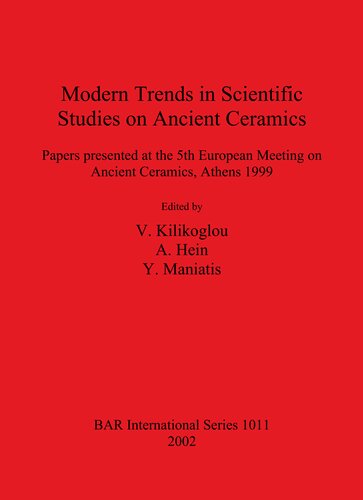 Modern Trends in Scientific Studies on Ancient Ceramics

Papers presented at the 5th European Meeting on Ancient Ceramics, Athens 1999

Edited by

V. Kilikoglou
A. Hein
Y. Maniatis

BAR International Series 1011
2002